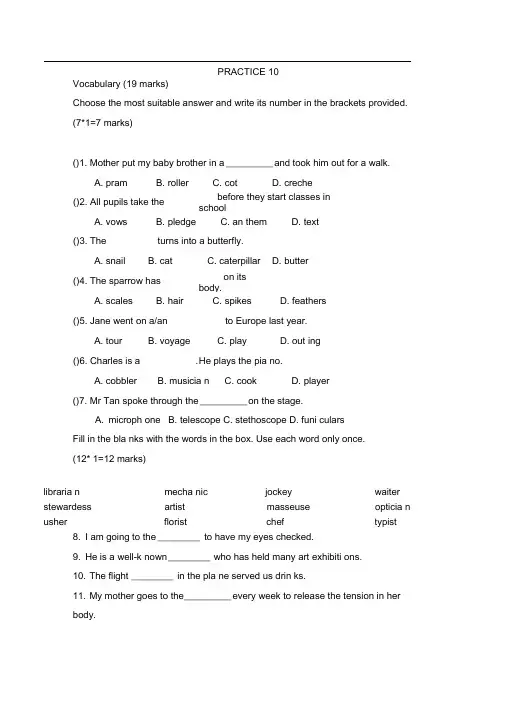 PRACTICE 10

Vocabulary (19 marks)

Choose the most suitable answer and write its number in the brackets provided. (7*1=7 marks)

()1. Mother put my baby brother in a _________ and took him out for a walk.

A. pram B. roller C. cot D. creche

()2. All pupils take the before they start classes in school

A. vows B. pledge C. an them D. text

()3. The turns into a butterfly.

A. snail B. cat C. caterpillar D. butter

()4. The sparrow has on its body.

A. scales B. hair C. spikes D. feathers

()5. Jane went on a/an to Europe last year.

A. tour B. voyage C. play D. out ing

()6. Charles is a .He plays the pia no.

A. cobbler B. musicia n C. cook D. player

()7. Mr Tan spoke through the _________ on the stage.

A. microph one B. telescope C. stethoscope D. funi culars

Fill in the bla nks with the words in the box. Use each word only once. (12* 1=12 marks)

| libraria n | mecha nic | jockey | waiter |
|---|---|---|---|
| stewardess | artist | masseuse | opticia n |
| usher | florist | chef | typist |

8. I am going to the ________ to have my eyes checked.

9. He is a well-k nown ________ who has held many art exhibiti ons.

10. The flight ________ in the pla ne served us drin ks.

11. My mother goes to the _________ every week to release the tension in her body.